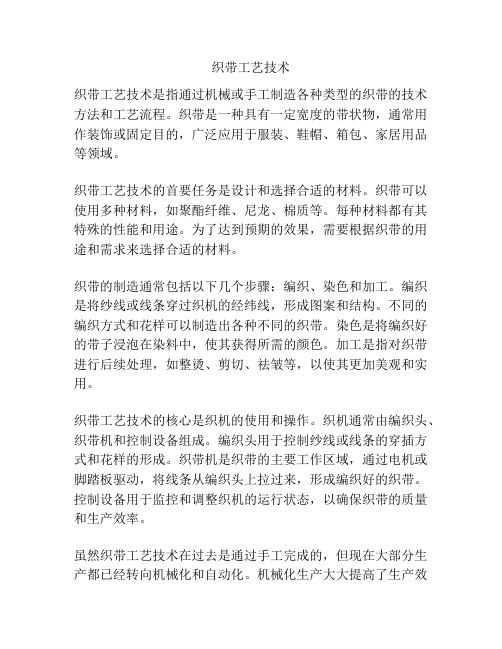 织带工艺技术

织带工艺技术是指通过机械或手工制造各种类型的织带的技术方法和工艺流程。织带是一种具有一定宽度的带状物，通常用作装饰或固定目的，广泛应用于服装、鞋帽、箱包、家居用品等领域。

织带工艺技术的首要任务是设计和选择合适的材料。织带可以使用多种材料，如聚酯纤维、尼龙、棉质等。每种材料都有其特殊的性能和用途。为了达到预期的效果，需要根据织带的用途和需求来选择合适的材料。

织带的制造通常包括以下几个步骤：编织、染色和加工。编织是将纱线或线条穿过织机的经纬线，形成图案和结构。不同的编织方式和花样可以制造出各种不同的织带。染色是将编织好的带子浸泡在染料中，使其获得所需的颜色。加工是指对织带进行后续处理，如整烫、剪切、祛皱等，以使其更加美观和实用。

织带工艺技术的核心是织机的使用和操作。织机通常由编织头、织带机和控制设备组成。编织头用于控制纱线或线条的穿插方式和花样的形成。织带机是织带的主要工作区域，通过电机或脚踏板驱动，将线条从编织头上拉过来，形成编织好的织带。控制设备用于监控和调整织机的运行状态，以确保织带的质量和生产效率。

虽然织带工艺技术在过去是通过手工完成的，但现在大部分生产都已经转向机械化和自动化。机械化生产大大提高了生产效